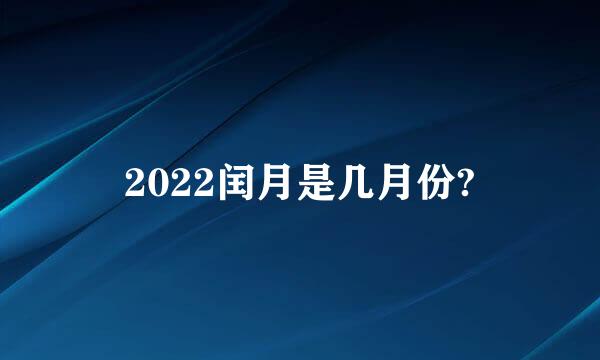 2022闰月是几月份?